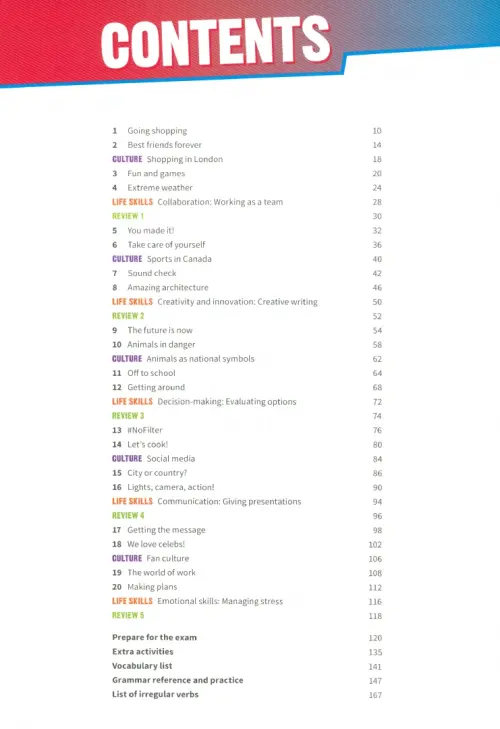 CONTENTS

| | |
|---|---|
| 1 Going shopping | 10 |
| 2 Best friends forever | 14 |
| CULTURE Shopping in London | 18 |
| 3 Fun and games | 20 |
| 4 Extreme weather | 24 |
| LIFE SKILLS Collaboration: Working as a team | 28 |
| REVIEW 1 | 30 |
| 5 You made it! | 32 |
| 6 Take care of yourself | 36 |
| CULTURE Sports in Canada | 40 |
| 7 Sound check | 42 |
| 8 Amazing architecture | 46 |
| LIFE SKILLS Creativity and innovation: Creative writing | 50 |
| REVIEW 2 | 52 |
| 9 The future is now | 54 |
| 10 Animals in danger | 58 |
| CULTURE Animals as national symbols | 62 |
| 11 Off to school | 64 |
| 12 Getting around | 68 |
| LIFE SKILLS Decision-making: Evaluating options | 72 |
| REVIEW 3 | 74 |
| 13 #NoFilter | 76 |
| 14 Let's cook! | 80 |
| CULTURE Social media | 84 |
| 15 City or country? | 86 |
| 16 Lights, camera, action! | 90 |
| LIFE SKILLS Communication: Giving presentations | 94 |
| REVIEW 4 | 96 |
| 17 Getting the message | 98 |
| 18 We love celebs! | 102 |
| CULTURE Fan culture | 106 |
| 19 The world of work | 108 |
| 20 Making plans | 112 |
| LIFE SKILLS Emotional skills: Managing stress | 116 |
| REVIEW 5 | 118 |
| Prepare for the exam | 120 |
| Extra activities | 135 |
| Vocabulary list | 141 |
| Grammar reference and practice | 147 |
| List of irregular verbs | 167 |